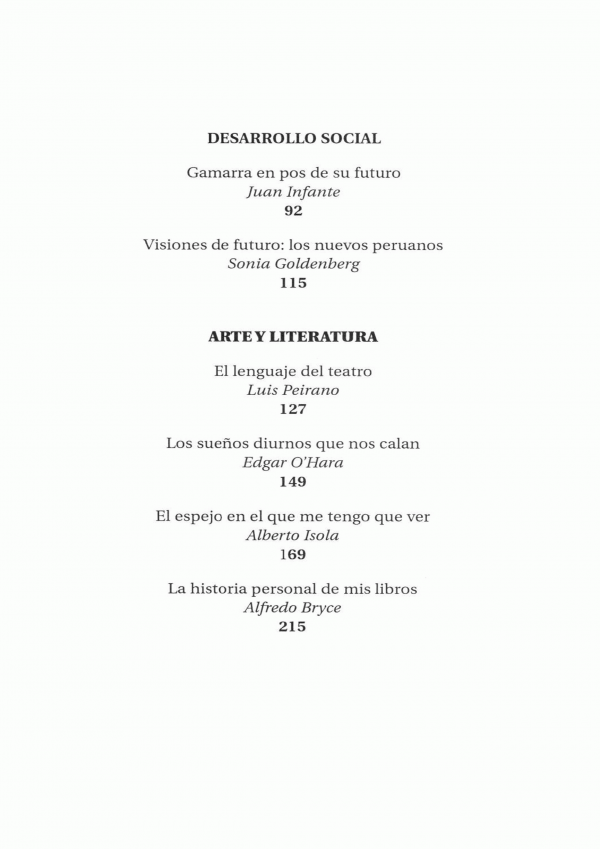 DESARROLLO SOCIAL

Gamarra en pos de su futuro
Juan Infante
92

Visiones de futuro: los nuevos peruanos
Sonia Goldenberg
115

ARTE Y LITERATURA

El lenguaje del teatro
Luis Peirano
127

Los sueños diurnos que nos calan
Edgar O'Hara
149

El espejo en el que me tengo que ver
Alberto Isola
169

La historia personal de mis libros
Alfredo Bryce
215